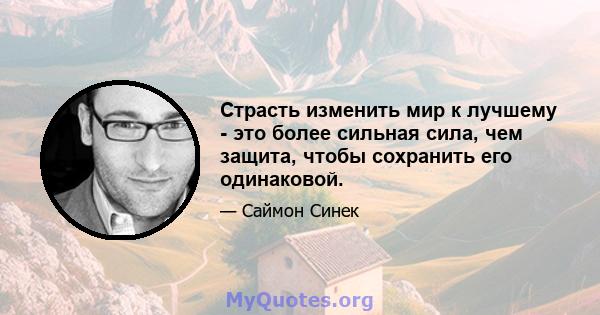 Страсть изменить мир к лучшему - это более сильная сила, чем защита, чтобы сохранить его одинаковой.

— Саймон Синек

MyQuotes.org